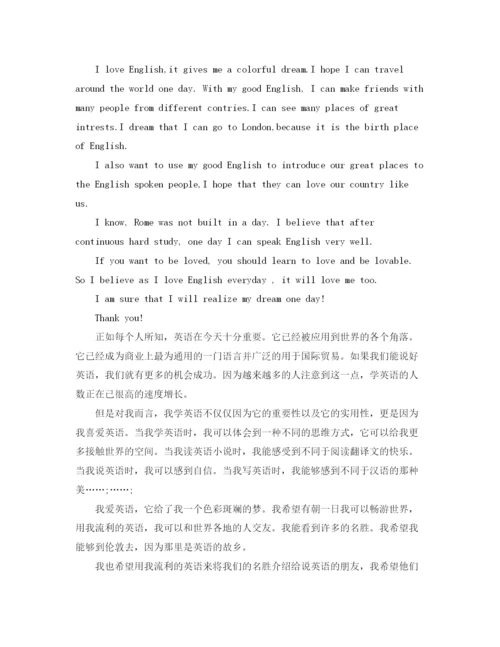 I love English,it gives me a colorful dream.I hope I can travel around the world one day. With my good English, I can make friends with many people from different contries.I can see many places of great intrests.I dream that I can go to London,because it is the birth place of English.

I also want to use my good English to introduce our great places to the English spoken people,I hope that they can love our country like us.

I know, Rome was not built in a day. I believe that after continuous hard study, one day I can speak English very well.

If you want to be loved, you should learn to love and be lovable. So I believe as I love English everyday , it will love me too.

I am sure that I will realize my dream one day!

Thank you!

正如每个人所知，英语在今天十分重要。它已经被应用到世界的各个角落。它已经成为商业上最为通用的一门语言并广泛的用于国际贸易。如果我们能说好英语，我们就有更多的机会成功。因为越来越多的人注意到这一点，学英语的人数正在已很高的速度增长。

但是对我而言，我学英语不仅仅因为它的重要性以及它的实用性，更是因为我喜爱英语。当我学英语时，我可以体会到一种不同的思维方式，它可以给我更多接触世界的空间。当我读英语小说时，我能感受到不同于阅读翻译文的快乐。当我说英语时，我可以感到自信。当我写英语时，我能够感到不同于汉语的那种美……;……;

我爱英语，它给了我一个色彩斑斓的梦。我希望有朝一日我可以畅游世界，用我流利的英语，我可以和世界各地的人交友。我能看到许多的名胜。我希望我能够到伦敦去，因为那里是英语的故乡。

我也希望用我流利的英语来将我们的名胜介绍给说英语的朋友，我希望他们